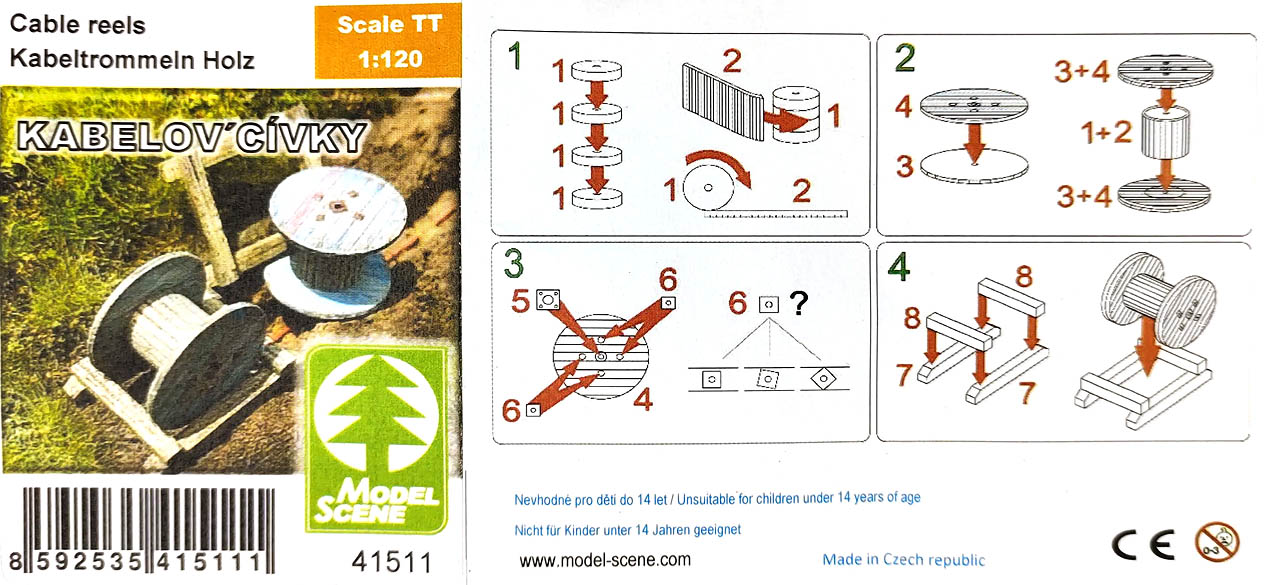 Cable reels
Kabeltrommeln Holz

Scale TT
1:120

KABELOV´CÍVKY

MODEL SCENE

8 592535 415111

41511

1
1
1
1
1
2
1
1
2

2
4
3
3+4
1+2
3+4

3
5
6
6
4
6 ?

4
8
8
7
7

Nevhodné pro děti do 14 let / Unsuitable for children under 14 years of age

Nicht für Kinder unter 14 Jahren geeignet

www.model-scene.com

Made in Czech republic

CE